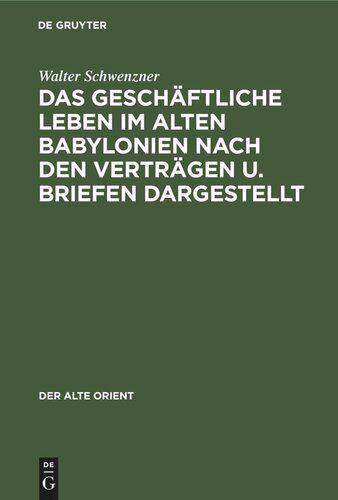 DE GRUYTER

Walter Schwenzner

DAS GESCHÄFTLICHE LEBEN IM ALTEN BABYLONIEN NACH DEN VERTRÄGEN U. BRIEFEN DARGESTELLT

DER ALTE ORIENT

DE G